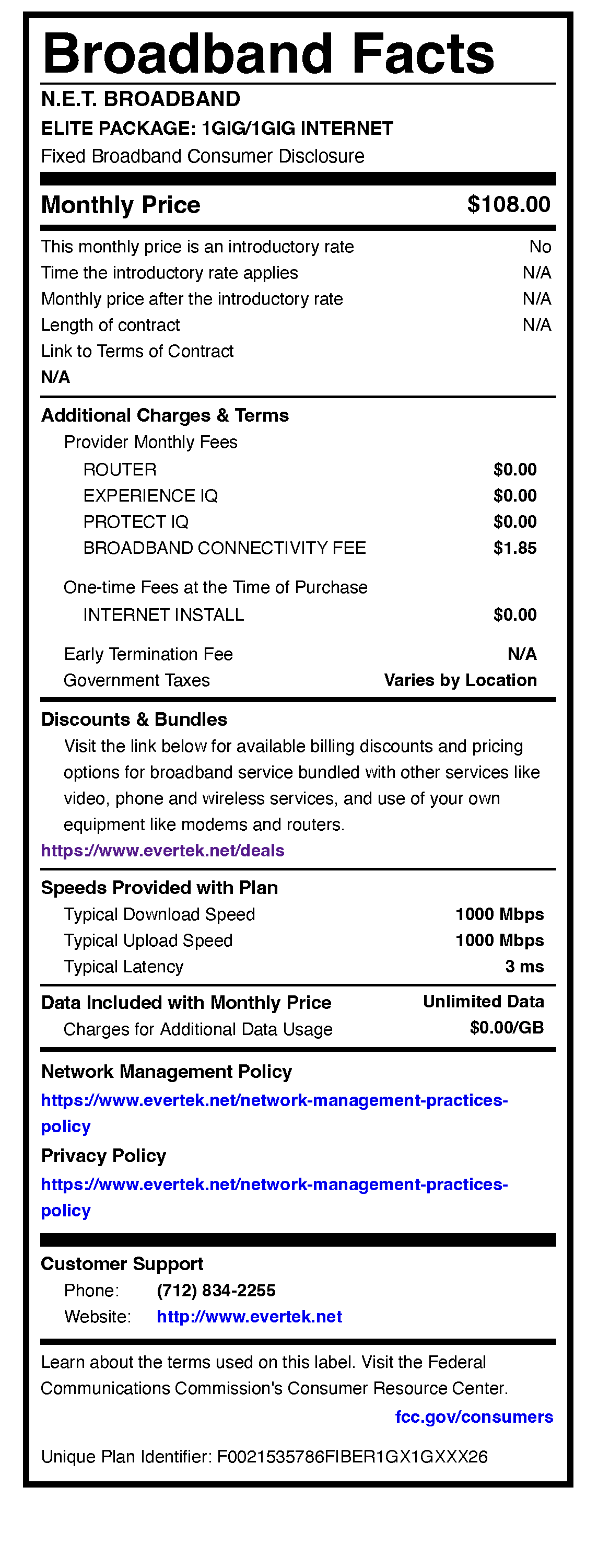 Broadband Facts

N.E.T. BROADBAND

ELITE PACKAGE: 1GIG/1GIG INTERNET

Fixed Broadband Consumer Disclosure

Monthly Price $108.00

This monthly price is an introductory rate No
Time the introductory rate applies N/A
Monthly price after the introductory rate N/A
Length of contract N/A
Link to Terms of Contract
N/A

Additional Charges & Terms

Provider Monthly Fees

ROUTER $0.00
EXPERIENCE IQ $0.00
PROTECT IQ $0.00
BROADBAND CONNECTIVITY FEE $1.85

One-time Fees at the Time of Purchase

INTERNET INSTALL $0.00

Early Termination Fee N/A
Government Taxes Varies by Location

Discounts & Bundles

Visit the link below for available billing discounts and pricing options for broadband service bundled with other services like video, phone and wireless services, and use of your own equipment like modems and routers.

https://www.evertek.net/deals

Speeds Provided with Plan

Typical Download Speed 1000 Mbps
Typical Upload Speed 1000 Mbps
Typical Latency 3 ms

Data Included with Monthly Price Unlimited Data
Charges for Additional Data Usage $0.00/GB

Network Management Policy

https://www.evertek.net/network-management-practices-policy

Privacy Policy

https://www.evertek.net/network-management-practices-policy

Customer Support

Phone: (712) 834-2255
Website: http://www.evertek.net

Learn about the terms used on this label. Visit the Federal Communications Commission's Consumer Resource Center.

fcc.gov/consumers

Unique Plan Identifier: F0021535786FIBER1GX1GXXX26